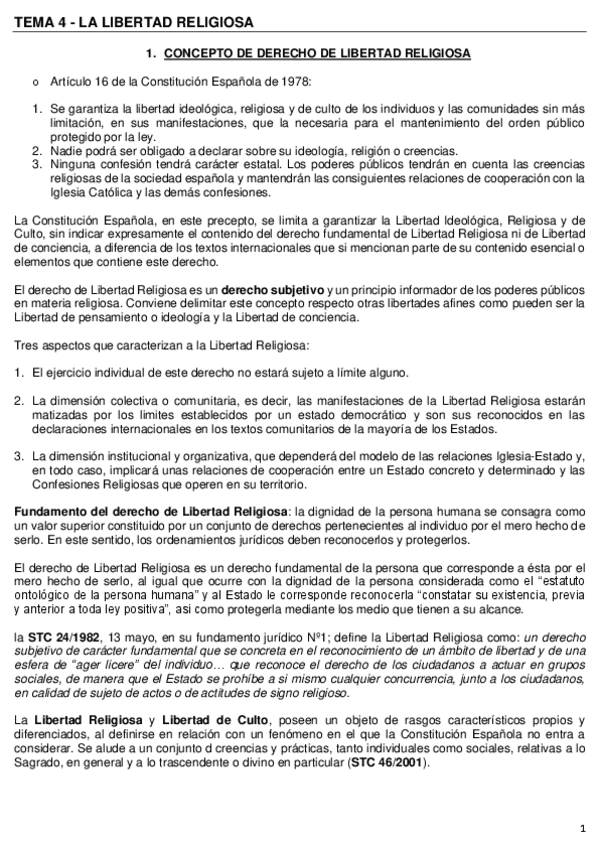 TEMA 4 - LA LIBERTAD RELIGIOSA

1. CONCEPTO DE DERECHO DE LIBERTAD RELIGIOSA

o Artículo 16 de la Constitución Española de 1978:

1. Se garantiza la libertad ideológica, religiosa y de culto de los individuos y las comunidades sin más limitación, en sus manifestaciones, que la necesaria para el mantenimiento del orden público protegido por la ley.
2. Nadie podrá ser obligado a declarar sobre su ideología, religión o creencias.
3. Ninguna confesión tendrá carácter estatal. Los poderes públicos tendrán en cuenta las creencias religiosas de la sociedad española y mantendrán las consiguientes relaciones de cooperación con la Iglesia Católica y las demás confesiones.

La Constitución Española, en este precepto, se limita a garantizar la Libertad Ideológica, Religiosa y de Culto, sin indicar expresamente el contenido del derecho fundamental de Libertad Religiosa ni de Libertad de conciencia, a diferencia de los textos internacionales que si mencionan parte de su contenido esencial o elementos que contiene este derecho.

El derecho de Libertad Religiosa es un derecho subjetivo y un principio informador de los poderes públicos en materia religiosa. Conviene delimitar este concepto respecto otras libertades afines como pueden ser la Libertad de pensamiento o ideología y la Libertad de conciencia.

Tres aspectos que caracterizan a la Libertad Religiosa:

1. El ejercicio individual de este derecho no estará sujeto a límite alguno.

2. La dimensión colectiva o comunitaria, es decir, las manifestaciones de la Libertad Religiosa estarán matizadas por los limites establecidos por un estado democrático y son sus reconocidos en las declaraciones internacionales en los textos comunitarios de la mayoría de los Estados.

3. La dimensión institucional y organizativa, que dependerá del modelo de las relaciones Iglesia-Estado y, en todo caso, implicará unas relaciones de cooperación entre un Estado concreto y determinado y las Confesiones Religiosas que operen en su territorio.

Fundamento del derecho de Libertad Religiosa: la dignidad de la persona humana se consagra como un valor superior constituido por un conjunto de derechos pertenecientes al individuo por el mero hecho de serlo. En este sentido, los ordenamientos jurídicos deben reconocerlos y protegerlos.

El derecho de Libertad Religiosa es un derecho fundamental de la persona que corresponde a ésta por el mero hecho de serlo, al igual que ocurre con la dignidad de la persona considerada como el "estatuto ontológico de la persona humana" y al Estado le corresponde reconocerla "constatar su existencia, previa y anterior a toda ley positiva", asi como protegerla mediante los medio que tienen a su alcance.

la STC 24/1982, 13 mayo, en su fundamento jurídico Nº1; define la Libertad Religiosa como: un derecho subjetivo de carácter fundamental que se concreta en el reconocimiento de un ámbito de libertad y de una esfera de "ager licere" del individuo… que reconoce el derecho de los ciudadanos a actuar en grupos sociales, de manera que el Estado se prohíbe a si mismo cualquier concurrencia, junto a los ciudadanos, en calidad de sujeto de actos o de actitudes de signo religioso.

La Libertad Religiosa y Libertad de Culto, poseen un objeto de rasgos característicos propios y diferenciados, al definirse en relación con un fenómeno en el que la Constitución Española no entra a considerar. Se alude a un conjunto d creencias y prácticas, tanto individuales como sociales, relativas a lo Sagrado, en general y a lo trascendente o divino en particular (STC 46/2001).

1